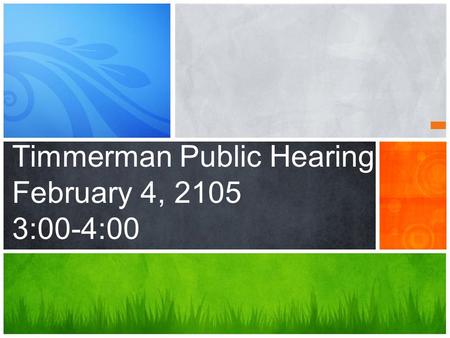 Timmerman Public Hearing
February 4, 2105
3:00-4:00